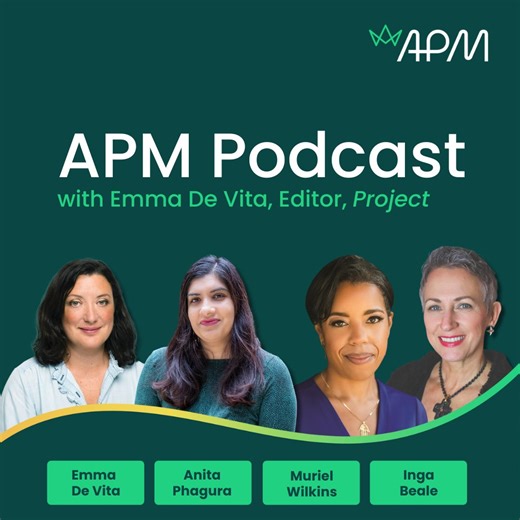 APM

APM Podcast
with Emma De Vita, Editor, Project

Emma De Vita

Anita Phagura

Muriel Wilkins

Inga Beale